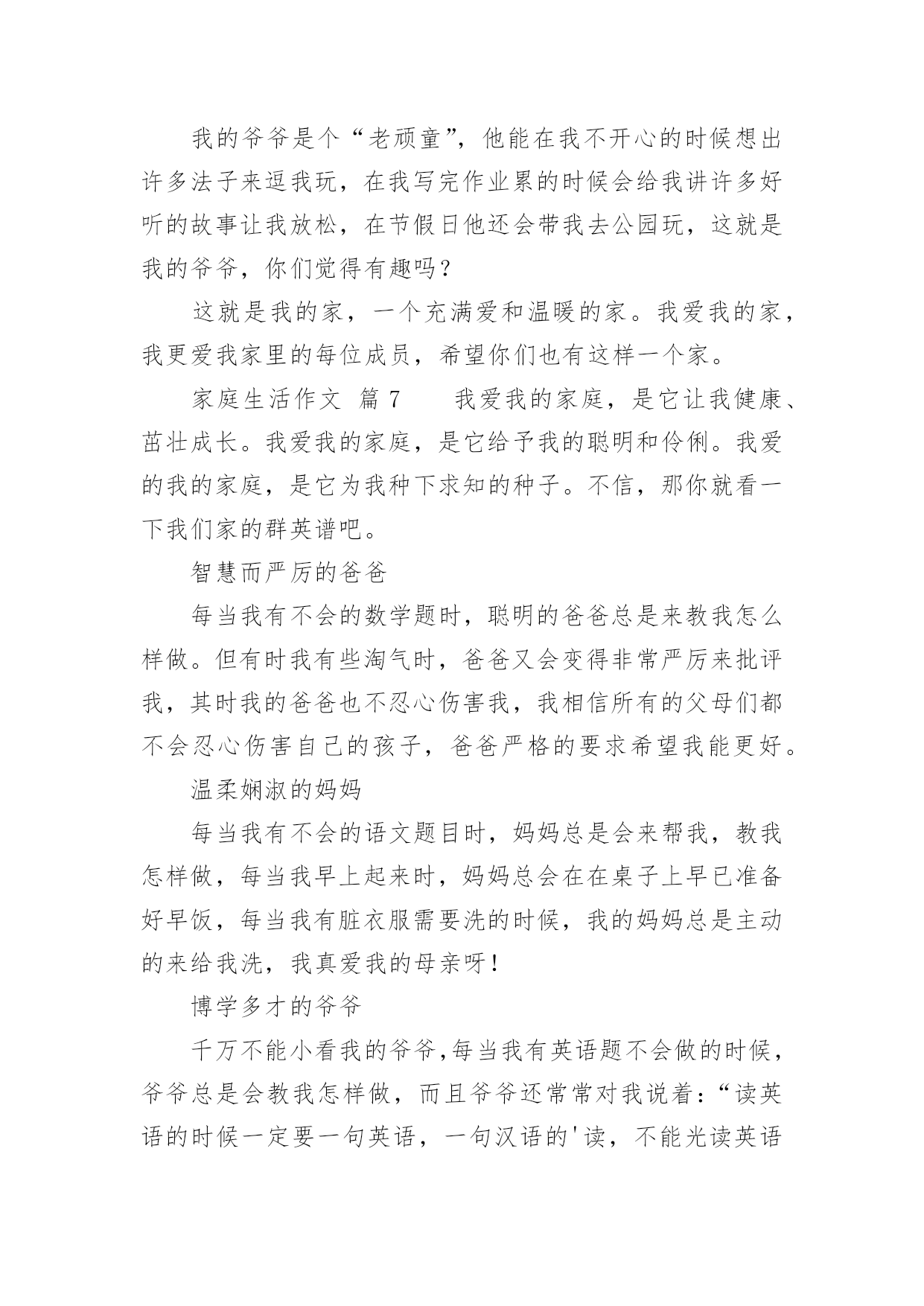 我的爷爷是个“老顽童”，他能在我不开心的时候想出许多法子来逗我玩，在我写完作业累的时候会给我讲许多好听的故事让我放松，在节假日他还会带我去公园玩，这就是我的爷爷，你们觉得有趣吗？

这就是我的家，一个充满爱和温暖的家。我爱我的家，我更爱我家里的每位成员，希望你们也有这样一个家。

家庭生活作文 篇 7　　我爱我的家庭，是它让我健康、茁壮成长。我爱我的家庭，是它给予我的聪明和伶俐。我爱的我的家庭，是它为我种下求知的种子。不信，那你就看一下我们家的群英谱吧。

智慧而严厉的爸爸

每当我有不会的数学题时，聪明的爸爸总是来教我怎么样做。但有时我有些淘气时，爸爸又会变得非常严厉来批评我，其时我的爸爸也不忍心伤害我，我相信所有的父母们都不会忍心伤害自己的孩子，爸爸严格的要求希望我能更好。

温柔娴淑的妈妈

每当我有不会的语文题目时，妈妈总是会来帮我，教我怎样做，每当我早上起来时，妈妈总会在在桌子上早已准备好早饭，每当我有脏衣服需要洗的时候，我的妈妈总是主动的来给我洗，我真爱我的母亲呀！

博学多才的爷爷

千万不能小看我的爷爷,每当我有英语题不会做的时候，爷爷总是会教我怎样做，而且爷爷还常常对我说着：“读英语的时候一定要一句英语，一句汉语的'读，不能光读英语